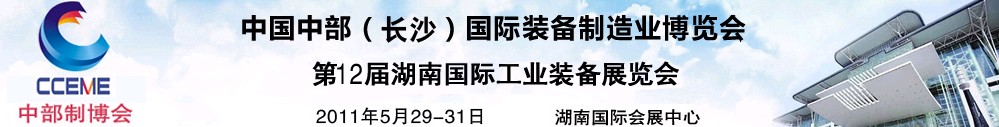 CCEME
中部制博会

中国中部（长沙）国际装备制造业博览会
第12届湖南国际工业装备展览会
2011年5月29-31日 湖南国际会展中心